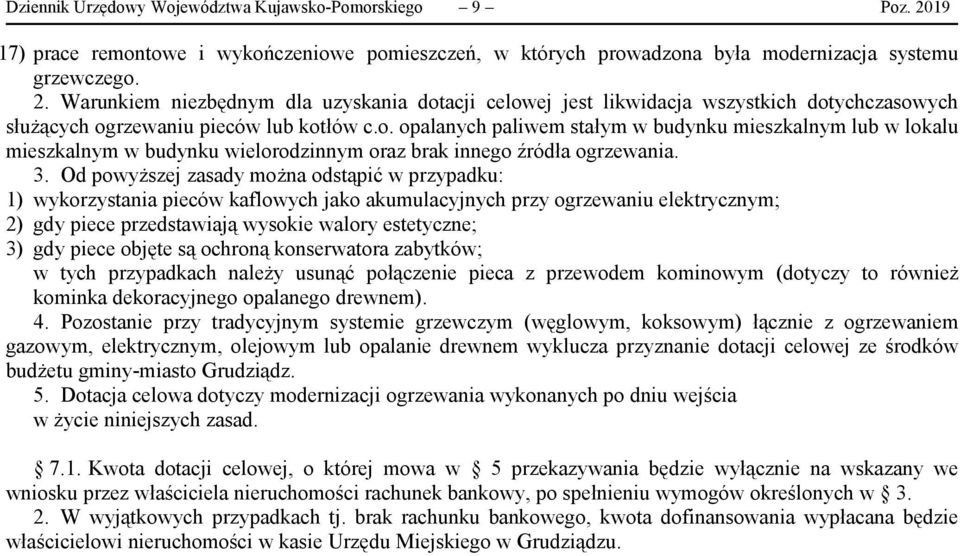 Dziennik Urzędowy Województwa Kujawsko-Pomorskiego – 9 – Poz. 2019

17) prace remontowe i wykończeniowe pomieszczeń, w których prowadzona była modernizacja systemu grzewczego.

2. Warunkiem niezbędnym dla uzyskania dotacji celowej jest likwidacja wszystkich dotychczasowych służących ogrzewaniu pieców lub kotłów c.o. opalanych paliwem stałym w budynku mieszkalnym lub w lokalu mieszkalnym w budynku wielorodzinnym oraz brak innego źródła ogrzewania.

3. Od powyższej zasady można odstąpić w przypadku:
1) wykorzystania pieców kaflowych jako akumulacyjnych przy ogrzewaniu elektrycznym;
2) gdy piece przedstawiają wysokie walory estetyczne;
3) gdy piece objęte są ochroną konserwatora zabytków;
w tych przypadkach należy usunąć połączenie pieca z przewodem kominowym (dotyczy to również kominka dekoracyjnego opalanego drewnem).

4. Pozostanie przy tradycyjnym systemie grzewczym (węglowym, koksowym) łącznie z ogrzewaniem gazowym, elektrycznym, olejowym lub opalanie drewnem wyklucza przyznanie dotacji celowej ze środków budżetu gminy-miasto Grudziądz.

5. Dotacja celowa dotyczy modernizacji ogrzewania wykonanych po dniu wejścia w życie niniejszych zasad.

§ 7.1. Kwota dotacji celowej, o której mowa w § 5 przekazywania będzie wyłącznie na wskazany we wniosku przez właściciela nieruchomości rachunek bankowy, po spełnieniu wymogów określonych w § 3.

2. W wyjątkowych przypadkach tj. brak rachunku bankowego, kwota dofinansowania wypłacana będzie właścicielowi nieruchomości w kasie Urzędu Miejskiego w Grudziądzu.